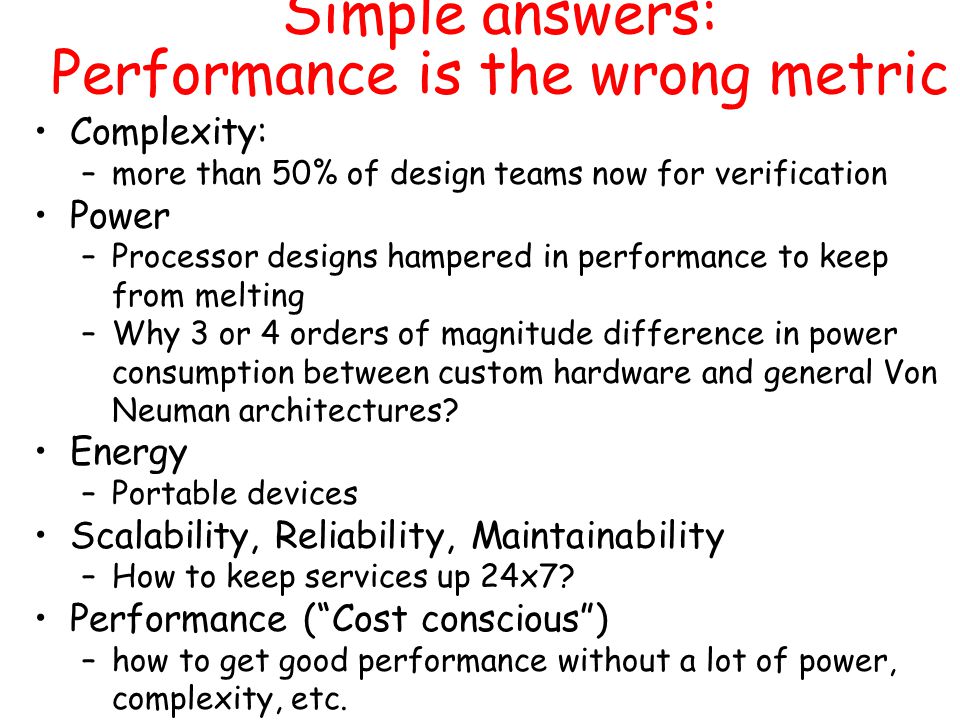 Simple answers:
Performance is the wrong metric

• Complexity:
– more than 50% of design teams now for verification
• Power
– Processor designs hampered in performance to keep from melting
– Why 3 or 4 orders of magnitude difference in power consumption between custom hardware and general Von Neuman architectures?
• Energy
– Portable devices
• Scalability, Reliability, Maintainability
– How to keep services up 24x7?
• Performance ("Cost conscious")
– how to get good performance without a lot of power, complexity, etc.